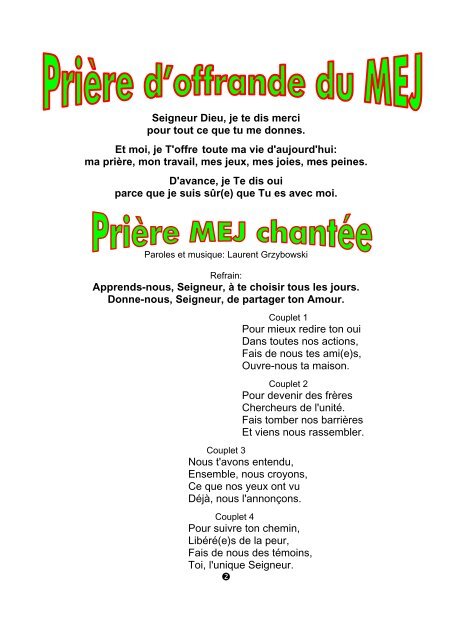 Prière d'offrande du MEJ

Seigneur Dieu, je te dis merci
pour tout ce que tu me donnes.

Et moi, je T'offre toute ma vie d'aujourd'hui:
ma prière, mon travail, mes jeux, mes joies, mes peines.

D'avance, je Te dis oui
parce que je suis sûr(e) que Tu es avec moi.

Prière MEJ chantée

Paroles et musique: Laurent Grzybowski

Refrain:
Apprends-nous, Seigneur, à te choisir tous les jours.
Donne-nous, Seigneur, de partager ton Amour.

Couplet 1
Pour mieux redire ton oui
Dans toutes nos actions,
Fais de nous tes ami(e)s,
Ouvre-nous ta maison.

Couplet 2
Pour devenir des frères
Chercheurs de l'unité.
Fais tomber nos barrières
Et viens nous rassembler.

Couplet 3
Nous t'avons entendu,
Ensemble, nous croyons,
Ce que nos yeux ont vu
Déjà, nous l'annonçons.

Couplet 4
Pour suivre ton chemin,
Libéré(e)s de la peur,
Fais de nous des témoins,
Toi, l'unique Seigneur.

❷